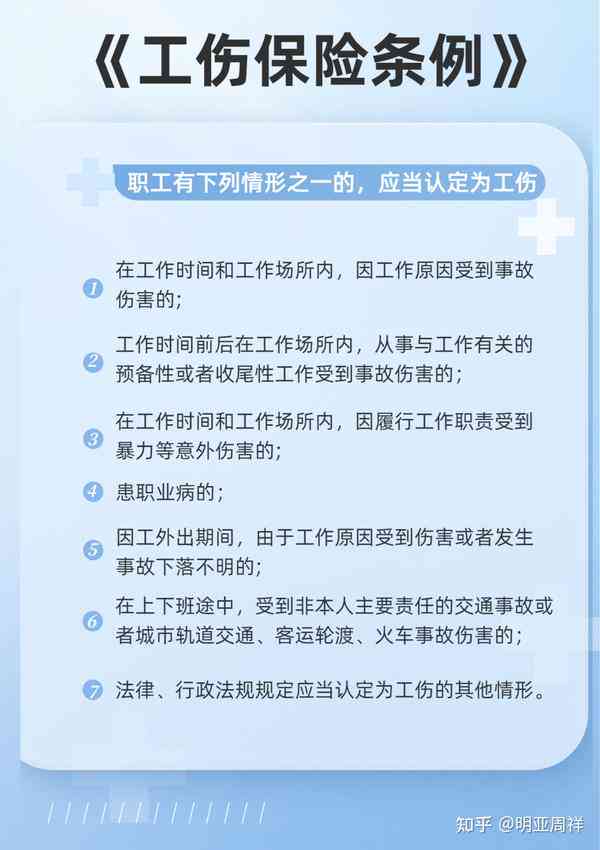 《工伤保险条例》

职工有下列情形之一的，应当认定为工伤

1 在工作时间和工作场所内，因工作原因受到事故伤害的；

2 工作时间前后在工作场所内，从事与工作有关的预备性或者收尾性工作受到事故伤害的；

3 在工作时间和工作场所内，因履行工作职责受到暴力等意外伤害的；

4 患职业病的；

5 因工外出期间，由于工作原因受到伤害或者发生事故下落不明的；

6 在上下班途中，受到非本人主要责任的交通事故或者城市轨道交通、客运轮渡、火车事故伤害的；

7 法律、行政法规规定应当认定为工伤的其他情形。

知乎 @明亚周祥